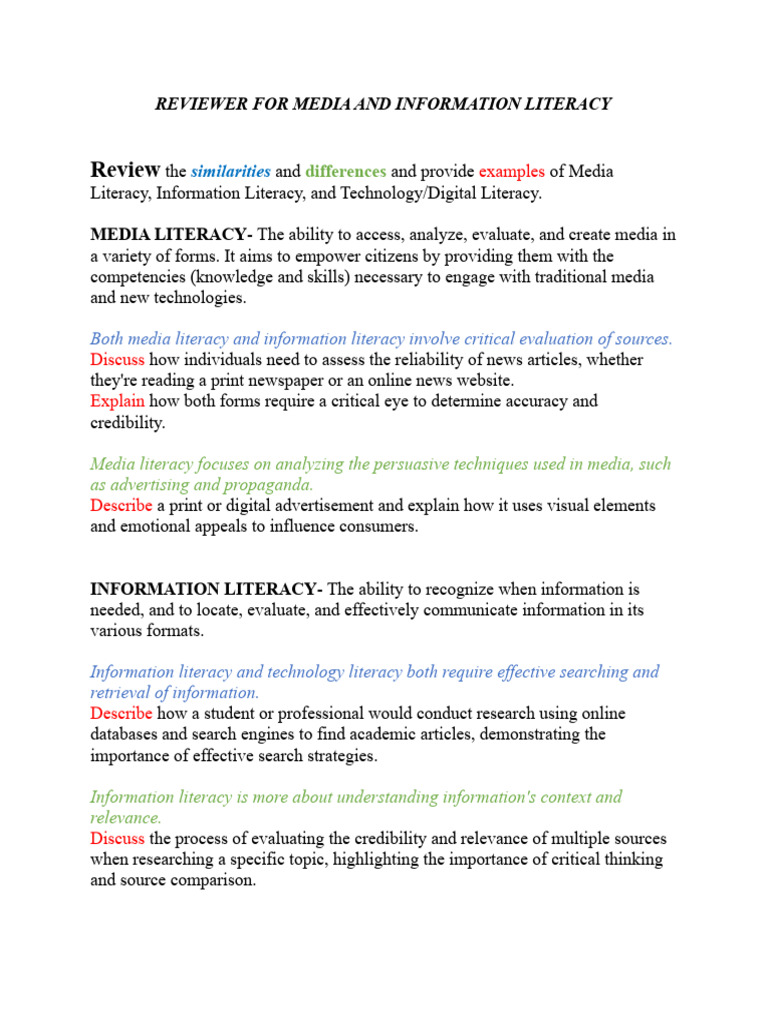 REVIEWER FOR MEDIA AND INFORMATION LITERACY

Review the similarities and differences and provide examples of Media Literacy, Information Literacy, and Technology/Digital Literacy.

MEDIA LITERACY- The ability to access, analyze, evaluate, and create media in a variety of forms. It aims to empower citizens by providing them with the competencies (knowledge and skills) necessary to engage with traditional media and new technologies.

Both media literacy and information literacy involve critical evaluation of sources.
Discuss how individuals need to assess the reliability of news articles, whether they're reading a print newspaper or an online news website.
Explain how both forms require a critical eye to determine accuracy and credibility.

Media literacy focuses on analyzing the persuasive techniques used in media, such as advertising and propaganda.
Describe a print or digital advertisement and explain how it uses visual elements and emotional appeals to influence consumers.

INFORMATION LITERACY- The ability to recognize when information is needed, and to locate, evaluate, and effectively communicate information in its various formats.

Information literacy and technology literacy both require effective searching and retrieval of information.
Describe how a student or professional would conduct research using online databases and search engines to find academic articles, demonstrating the importance of effective search strategies.

Information literacy is more about understanding information's context and relevance.
Discuss the process of evaluating the credibility and relevance of multiple sources when researching a specific topic, highlighting the importance of critical thinking and source comparison.